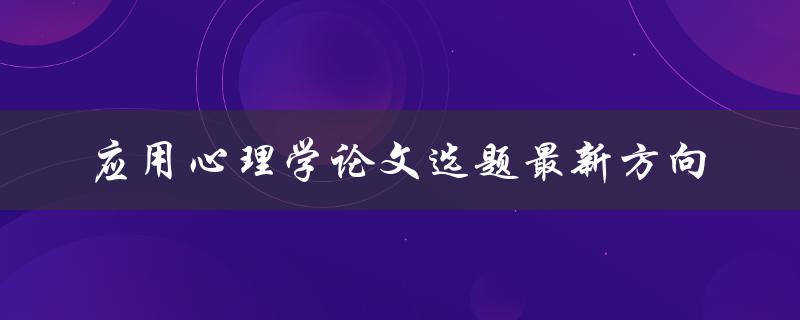 应用心理学论文选题最新方向